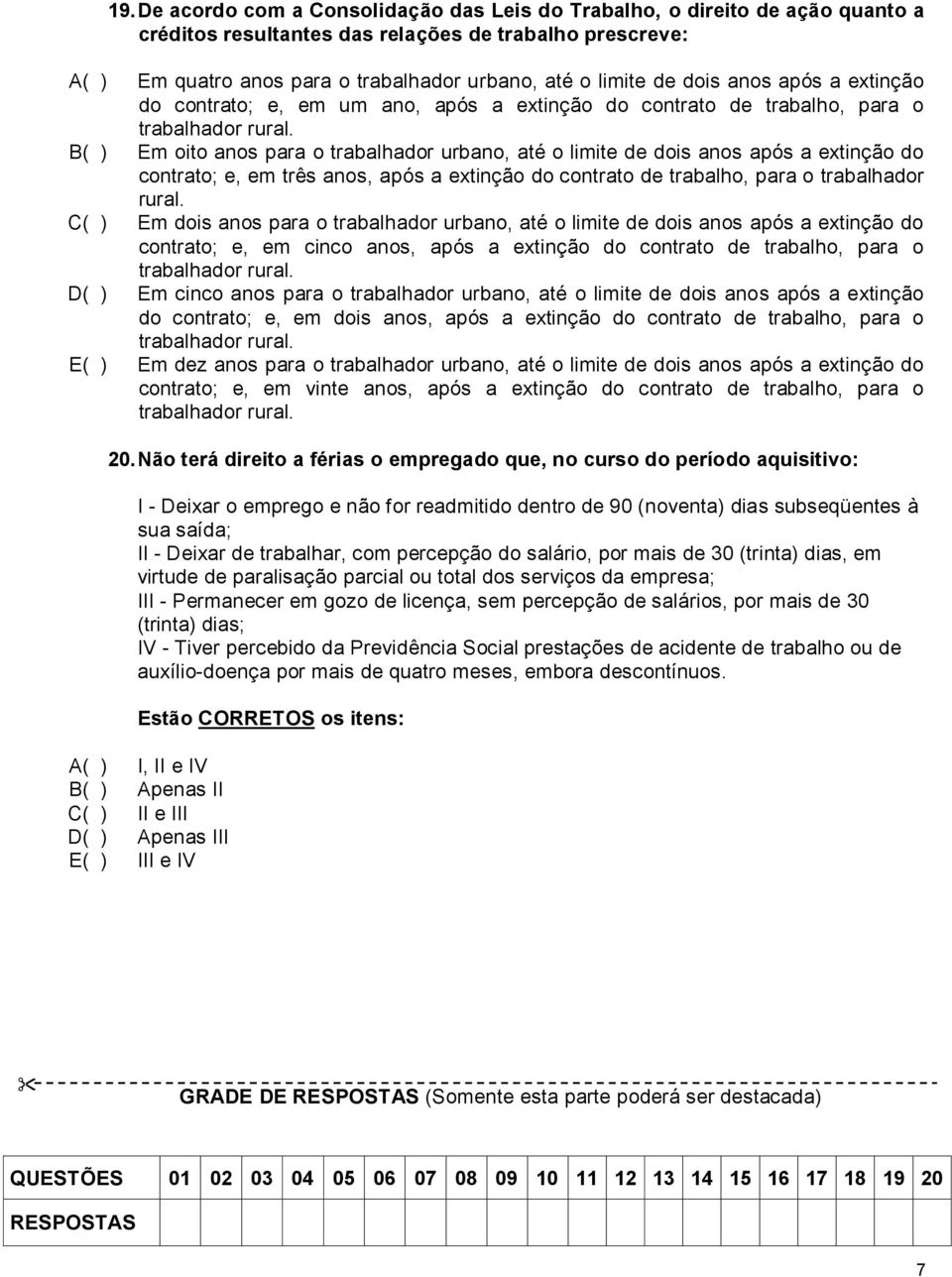 19. De acordo com a Consolidação das Leis do Trabalho, o direito de ação quanto a créditos resultantes das relações de trabalho prescreve:

A( ) Em quatro anos para o trabalhador urbano, até o limite de dois anos após a extinção do contrato; e, em um ano, após a extinção do contrato de trabalho, para o trabalhador rural.
B( ) Em oito anos para o trabalhador urbano, até o limite de dois anos após a extinção do contrato; e, em três anos, após a extinção do contrato de trabalho, para o trabalhador rural.
C( ) Em dois anos para o trabalhador urbano, até o limite de dois anos após a extinção do contrato; e, em cinco anos, após a extinção do contrato de trabalho, para o trabalhador rural.
D( ) Em cinco anos para o trabalhador urbano, até o limite de dois anos após a extinção do contrato; e, em dois anos, após a extinção do contrato de trabalho, para o trabalhador rural.
E( ) Em dez anos para o trabalhador urbano, até o limite de dois anos após a extinção do contrato; e, em vinte anos, após a extinção do contrato de trabalho, para o trabalhador rural.

20. Não terá direito a férias o empregado que, no curso do período aquisitivo:

I - Deixar o emprego e não for readmitido dentro de 90 (noventa) dias subseqüentes à sua saída;
II - Deixar de trabalhar, com percepção do salário, por mais de 30 (trinta) dias, em virtude de paralisação parcial ou total dos serviços da empresa;
III - Permanecer em gozo de licença, sem percepção de salários, por mais de 30 (trinta) dias;
IV - Tiver percebido da Previdência Social prestações de acidente de trabalho ou de auxílio-doença por mais de quatro meses, embora descontínuos.

Estão CORRETOS os itens:

A( ) I, II e IV
B( ) Apenas II
C( ) II e III
D( ) Apenas III
E( ) III e IV

GRADE DE RESPOSTAS (Somente esta parte poderá ser destacada)

| QUESTÕES | 01 | 02 | 03 | 04 | 05 | 06 | 07 | 08 | 09 | 10 | 11 | 12 | 13 | 14 | 15 | 16 | 17 | 18 | 19 | 20 |
|---|---|---|---|---|---|---|---|---|---|---|---|---|---|---|---|---|---|---|---|---|
| RESPOSTAS | | | | | | | | | | | | | | | | | | | | |

7